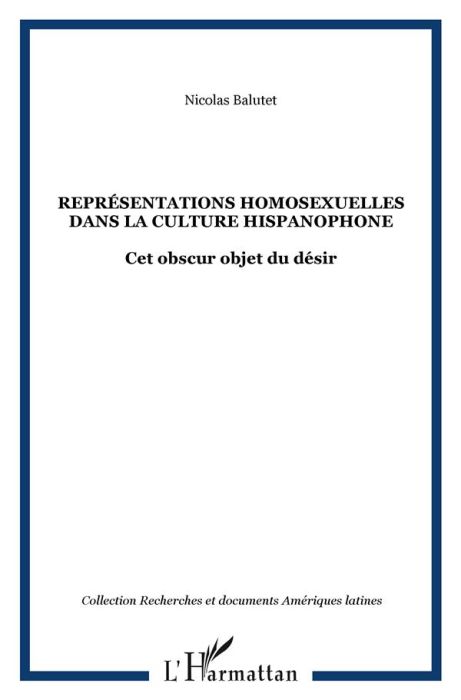 Nicolas Balutet

REPRÉSENTATIONS HOMOSEXUELLES DANS LA CULTURE HISPANOPHONE

Cet obscur objet du désir

Collection Recherches et documents Amériques latines

L'Harmattan